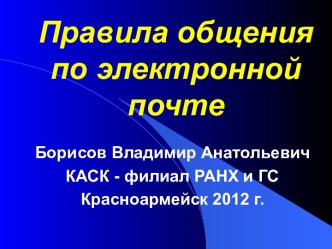 Правила общения по электронной почте

Борисов Владимир Анатольевич
КАСК - филиал РАНХ и ГС
Красноармейск 2012 г.